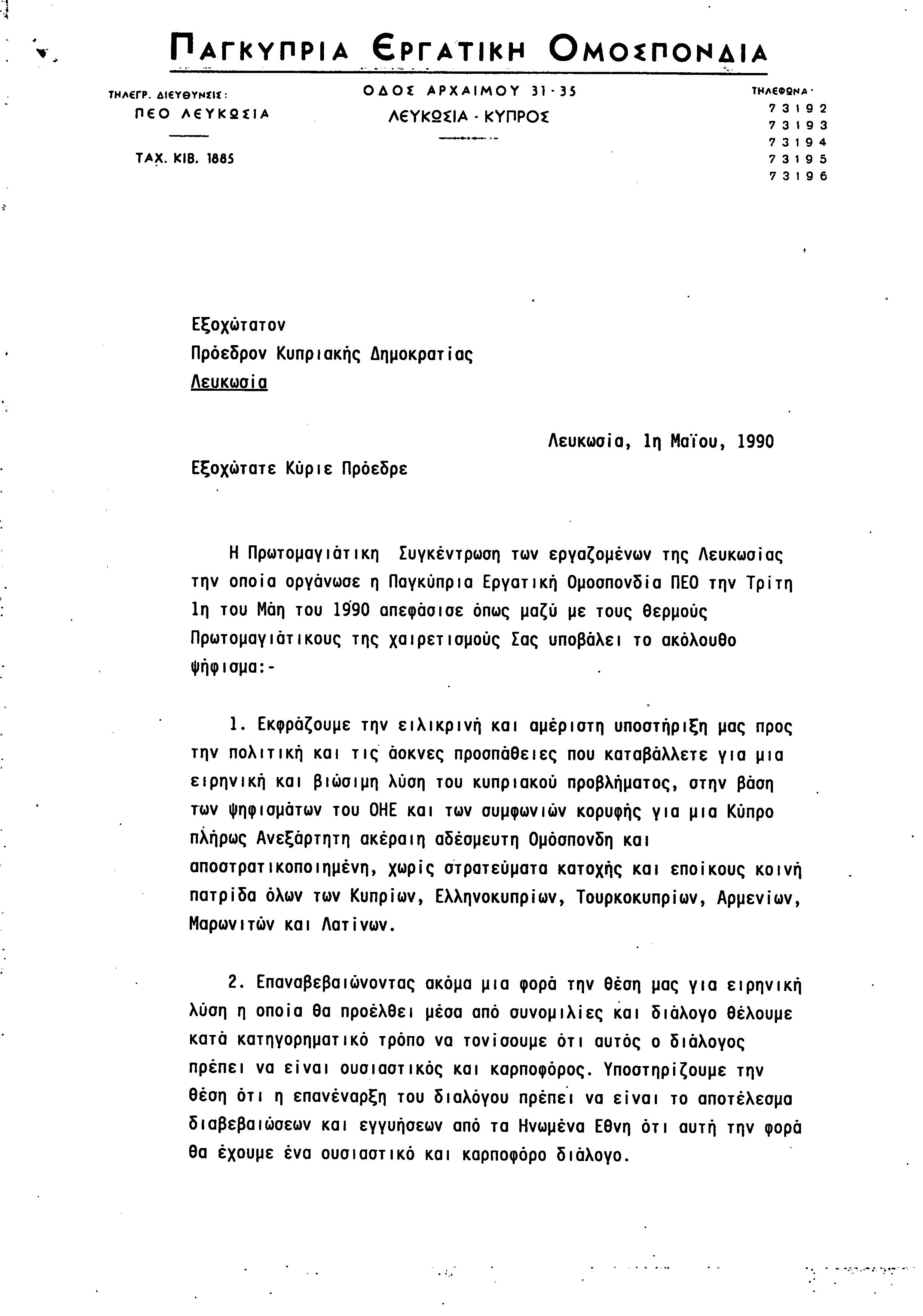 ΠΑΓΚΥΠΡΙΑ ΕΡΓΑΤΙΚΗ ΟΜΟΣΠΟΝΔΙΑ

ΤΗΛΕΓΡ. ΔΙΕΥΘΥΝΣΙΣ:
ΠΕΟ ΛΕΥΚΩΣΙΑ

ΤΑΧ. ΚΙΒ. 1885

ΟΔΟΣ ΑΡΧΑΙΜΟΥ 31-35
ΛΕΥΚΩΣΙΑ - ΚΥΠΡΟΣ

ΤΗΛΕΦΩΝΑ·
73192
73193
73194
73195
73196

Εξοχώτατον
Πρόεδρον Κυπριακής Δημοκρατίας
Λευκωσία

Λευκωσία, 1η Μαΐου, 1990

Εξοχώτατε Κύριε Πρόεδρε

Η Πρωτομαγιάτικη Συγκέντρωση των εργαζομένων της Λευκωσίας την οποία οργάνωσε η Παγκύπρια Εργατική Ομοσπονδία ΠΕΟ την Τρίτη 1η του Μάη του 1990 απεφάσισε όπως μαζύ με τους θερμούς Πρωτομαγιάτικους της χαιρετισμούς Σας υποβάλει το ακόλουθο ψήφισμα:-

1. Εκφράζουμε την ειλικρινή και αμέριστη υποστήριξη μας προς την πολιτική και τις άοκνες προσπάθειες που καταβάλλετε για μια ειρηνική και βιώσιμη λύση του κυπριακού προβλήματος, στην βάση των ψηφισμάτων του ΟΗΕ και των συμφωνιών κορυφής για μια Κύπρο πλήρως Ανεξάρτητη ακέραιη αδέσμευτη Ομόσπονδη και αποστρατικοποιημένη, χωρίς στρατεύματα κατοχής και εποίκους κοινή πατρίδα όλων των Κυπρίων, Ελληνοκυπρίων, Τουρκοκυπρίων, Αρμενίων, Μαρωνιτών και Λατίνων.

2. Επαναβεβαιώνοντας ακόμα μια φορά την θέση μας για ειρηνική λύση η οποία θα προέλθει μέσα από συνομιλίες και διάλογο θέλουμε κατά κατηγορηματικό τρόπο να τονίσουμε ότι αυτός ο διάλογος πρέπει να είναι ουσιαστικός και καρποφόρος. Υποστηρίζουμε την θέση ότι η επανέναρξη του διαλόγου πρέπει να είναι το αποτέλεσμα διαβεβαιώσεων και εγγυήσεων από τα Ηνωμένα Εθνη ότι αυτή την φορά θα έχουμε ένα ουσιαστικό και καρποφόρο διάλογο.